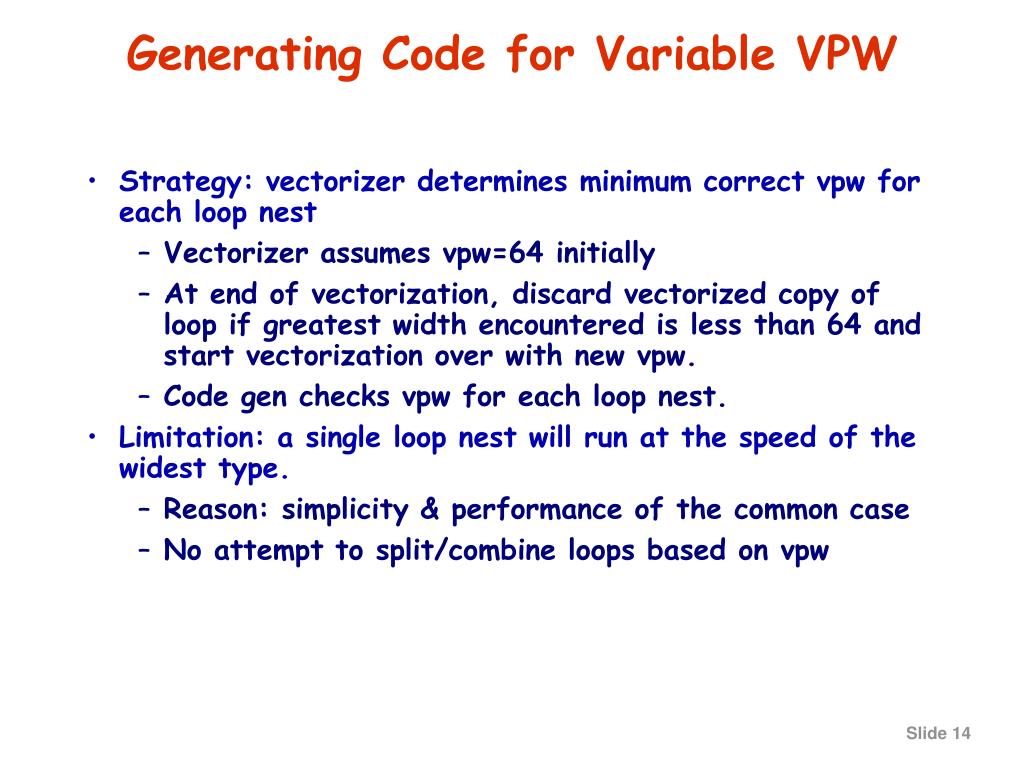 Generating Code for Variable VPW

• Strategy: vectorizer determines minimum correct vpw for each loop nest
  – Vectorizer assumes vpw=64 initially
  – At end of vectorization, discard vectorized copy of loop if greatest width encountered is less than 64 and start vectorization over with new vpw.
  – Code gen checks vpw for each loop nest.
• Limitation: a single loop nest will run at the speed of the widest type.
  – Reason: simplicity & performance of the common case
  – No attempt to split/combine loops based on vpw

Slide 14